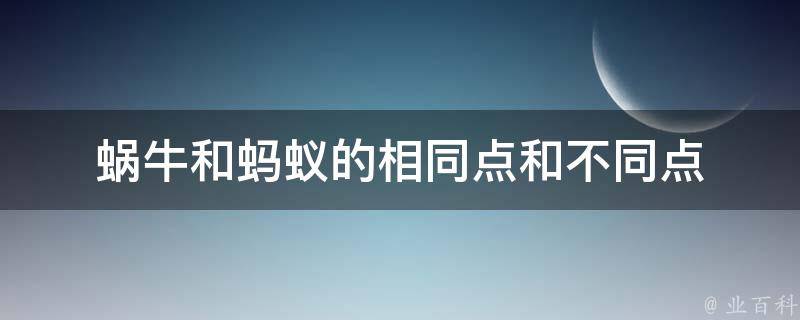 蜗牛和蚂蚁的相同点和不同点

@ 业百科